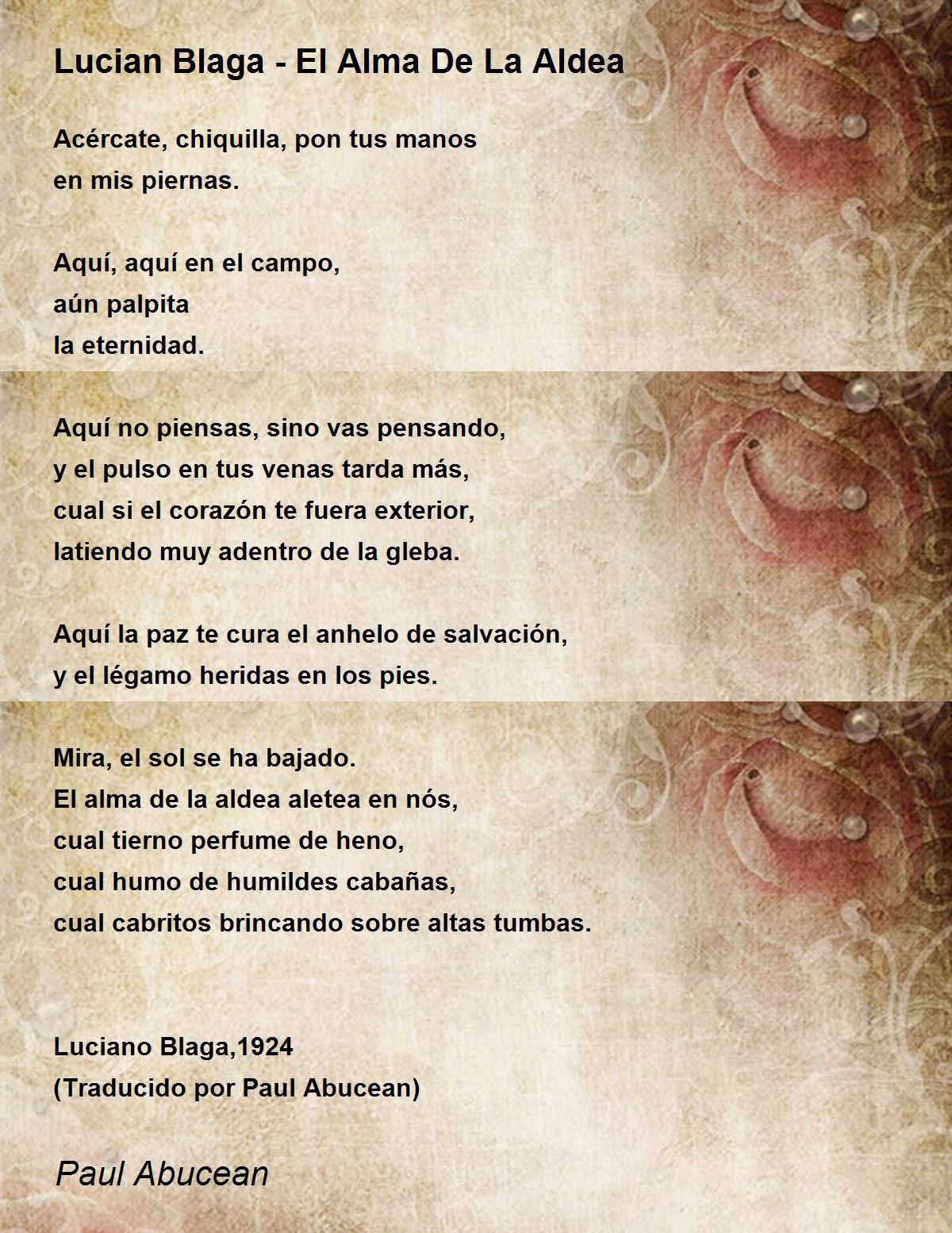 Lucian Blaga - El Alma De La Aldea

Acércate, chiquilla, pon tus manos
en mis piernas.

Aquí, aquí en el campo,
aún palpita
la eternidad.

Aquí no piensas, sino vas pensando,
y el pulso en tus venas tarda más,
cual si el corazón te fuera exterior,
latiendo muy adentro de la gleba.

Aquí la paz te cura el anhelo de salvación,
y el légamo heridas en los pies.

Mira, el sol se ha bajado.
El alma de la aldea aletea en nós,
cual tierno perfume de heno,
cual humo de humildes cabañas,
cual cabritos brincando sobre altas tumbas.

Luciano Blaga,1924
(Traducido por Paul Abucean)

Paul Abucean